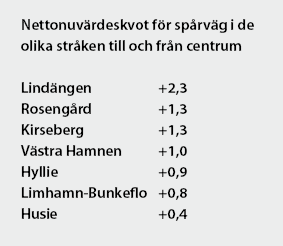 Nettonuvärdeskvot för spårväg i de olika stråken till och från centrum

| | |
|---|---|
| Lindängen | +2,3 |
| Rosengård | +1,3 |
| Kirseberg | +1,3 |
| Västra Hamnen | +1,0 |
| Hyllie | +0,9 |
| Limhamn-Bunkeflo | +0,8 |
| Husie | +0,4 |